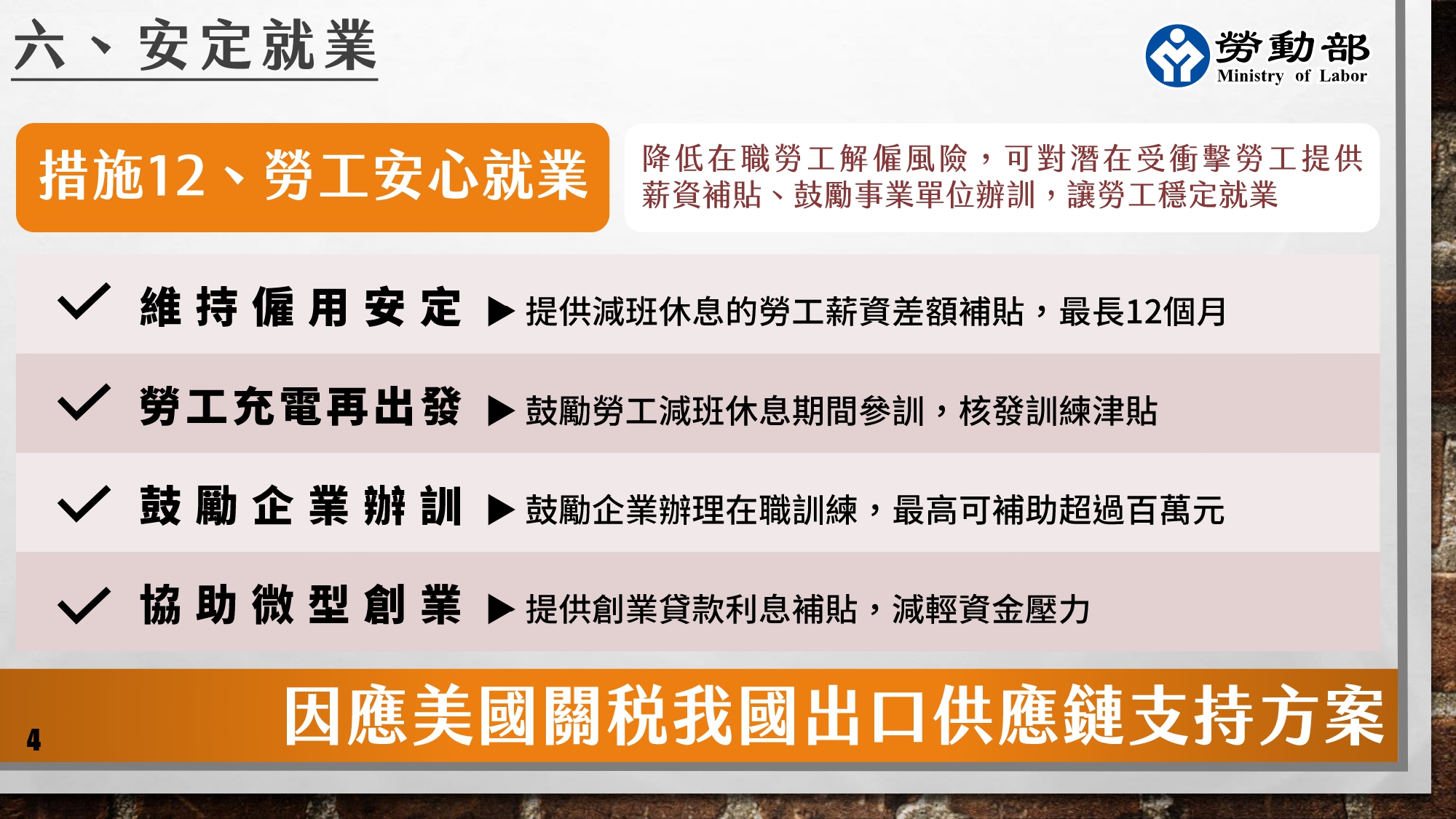 六、安定就業

勞動部
Ministry of Labor

措施12、勞工安心就業

降低在職勞工解僱風險，可對潛在受衝擊勞工提供薪資補貼、鼓勵事業單位辦訓，讓勞工穩定就業

✓ 維持僱用安定 ▶ 提供減班休息的勞工薪資差額補貼，最長12個月

✓ 勞工充電再出發 ▶ 鼓勵勞工減班休息期間參訓，核發訓練津貼

✓ 鼓勵企業辦訓 ▶ 鼓勵企業辦理在職訓練，最高可補助超過百萬元

✓ 協助微型創業 ▶ 提供創業貸款利息補貼，減輕資金壓力

4

因應美國關稅我國出口供應鏈支持方案